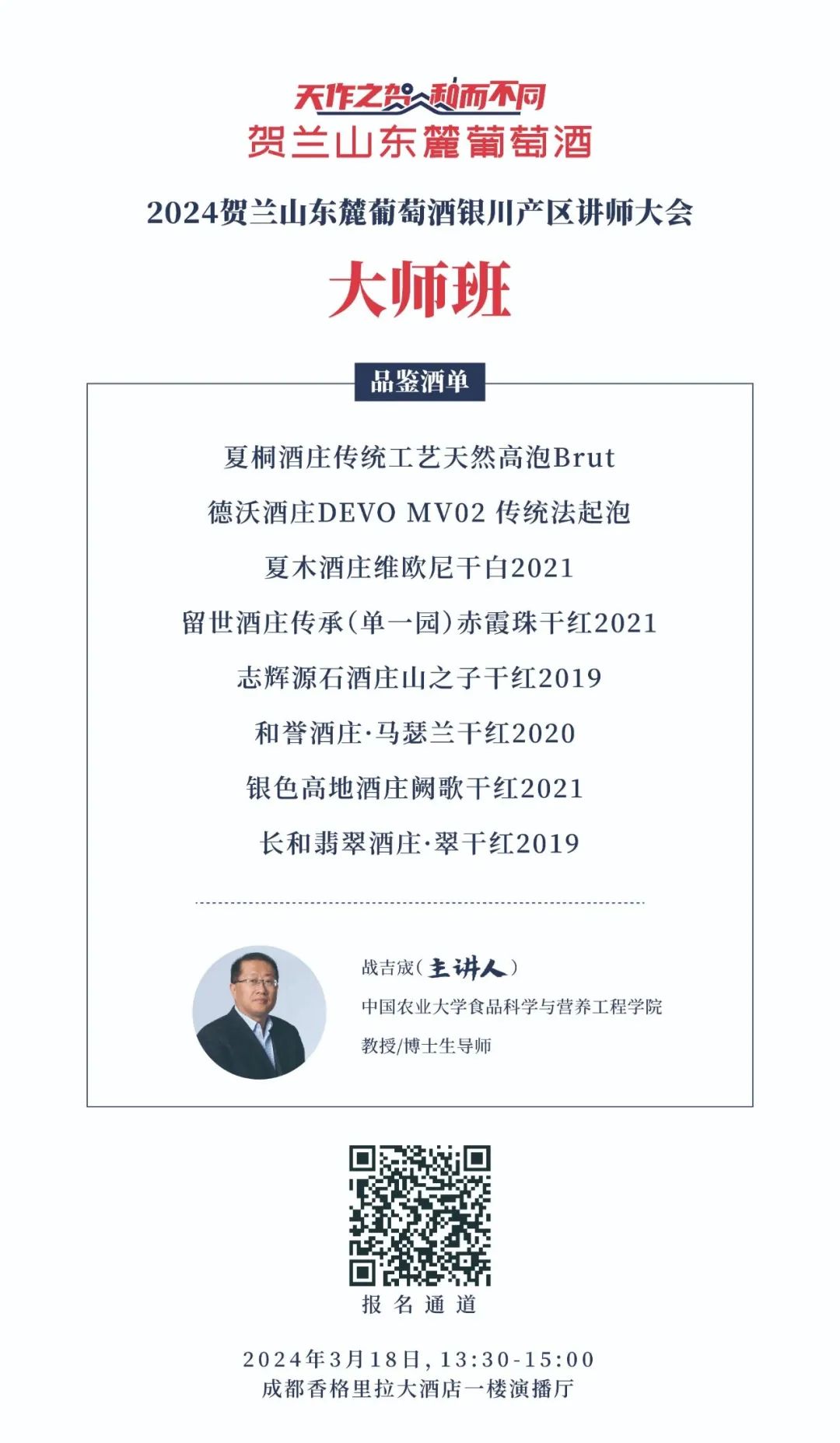 天作之贺 和而不同
贺兰山东麓葡萄酒

2024贺兰山东麓葡萄酒银川产区讲师大会

大师班

品鉴酒单

夏桐酒庄传统工艺天然高泡Brut

德沃酒庄DEVO MV02 传统法起泡

夏木酒庄维欧尼干白2021

留世酒庄传承(单一园)赤霞珠干红2021

志辉源石酒庄山之子干红2019

和誉酒庄·马瑟兰干红2020

银色高地酒庄阙歌干红2021

长和翡翠酒庄·翠干红2019

战吉宬(主讲人)
中国农业大学食品科学与营养工程学院
教授/博士生导师

报名通道

2024年3月18日,13:30-15:00
成都香格里拉大酒店一楼演播厅